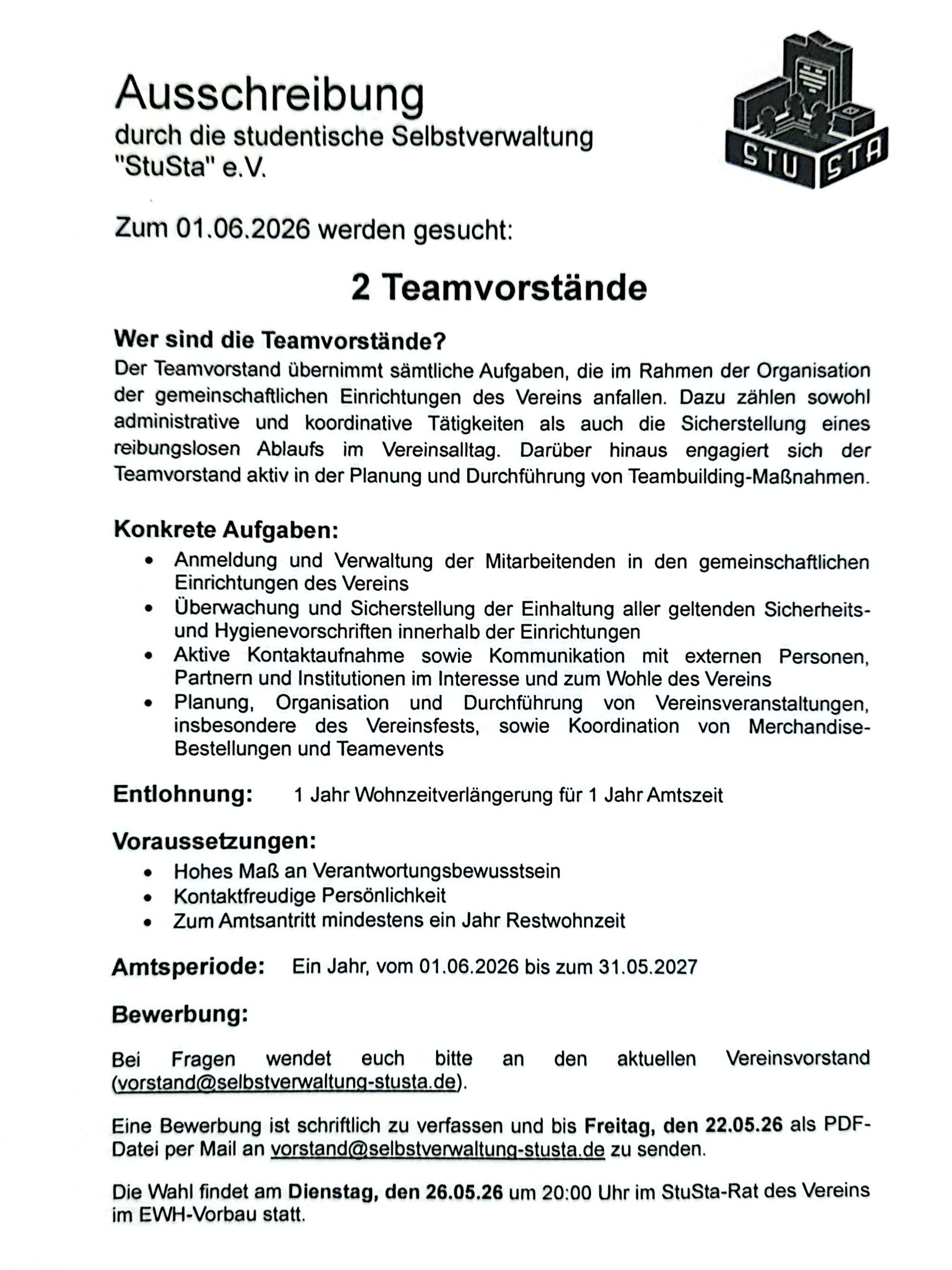 Ausschreibung
durch die studentische Selbstverwaltung
"StuSta" e.V.

STU STA

Zum 01.06.2026 werden gesucht:

2 Teamvorstände

Wer sind die Teamvorstände?
Der Teamvorstand übernimmt sämtliche Aufgaben, die im Rahmen der Organisation der gemeinschaftlichen Einrichtungen des Vereins anfallen. Dazu zählen sowohl administrative und koordinative Tätigkeiten als auch die Sicherstellung eines reibungslosen Ablaufs im Vereinsalltag. Darüber hinaus engagiert sich der Teamvorstand aktiv in der Planung und Durchführung von Teambuilding-Maßnahmen.

Konkrete Aufgaben:
• Anmeldung und Verwaltung der Mitarbeitenden in den gemeinschaftlichen Einrichtungen des Vereins
• Überwachung und Sicherstellung der Einhaltung aller geltenden Sicherheits- und Hygienevorschriften innerhalb der Einrichtungen
• Aktive Kontaktaufnahme sowie Kommunikation mit externen Personen, Partnern und Institutionen im Interesse und zum Wohle des Vereins
• Planung, Organisation und Durchführung von Vereinsveranstaltungen, insbesondere des Vereinsfests, sowie Koordination von Merchandise-Bestellungen und Teamevents

Entlohnung: 1 Jahr Wohnzeitverlängerung für 1 Jahr Amtszeit

Voraussetzungen:
• Hohes Maß an Verantwortungsbewusstsein
• Kontaktfreudige Persönlichkeit
• Zum Amtsantritt mindestens ein Jahr Restwohnzeit

Amtsperiode: Ein Jahr, vom 01.06.2026 bis zum 31.05.2027

Bewerbung:

Bei Fragen wendet euch bitte an den aktuellen Vereinsvorstand (vorstand@selbstverwaltung-stusta.de).

Eine Bewerbung ist schriftlich zu verfassen und bis Freitag, den 22.05.26 als PDF-Datei per Mail an vorstand@selbstverwaltung-stusta.de zu senden.

Die Wahl findet am Dienstag, den 26.05.26 um 20:00 Uhr im StuSta-Rat des Vereins im EWH-Vorbau statt.